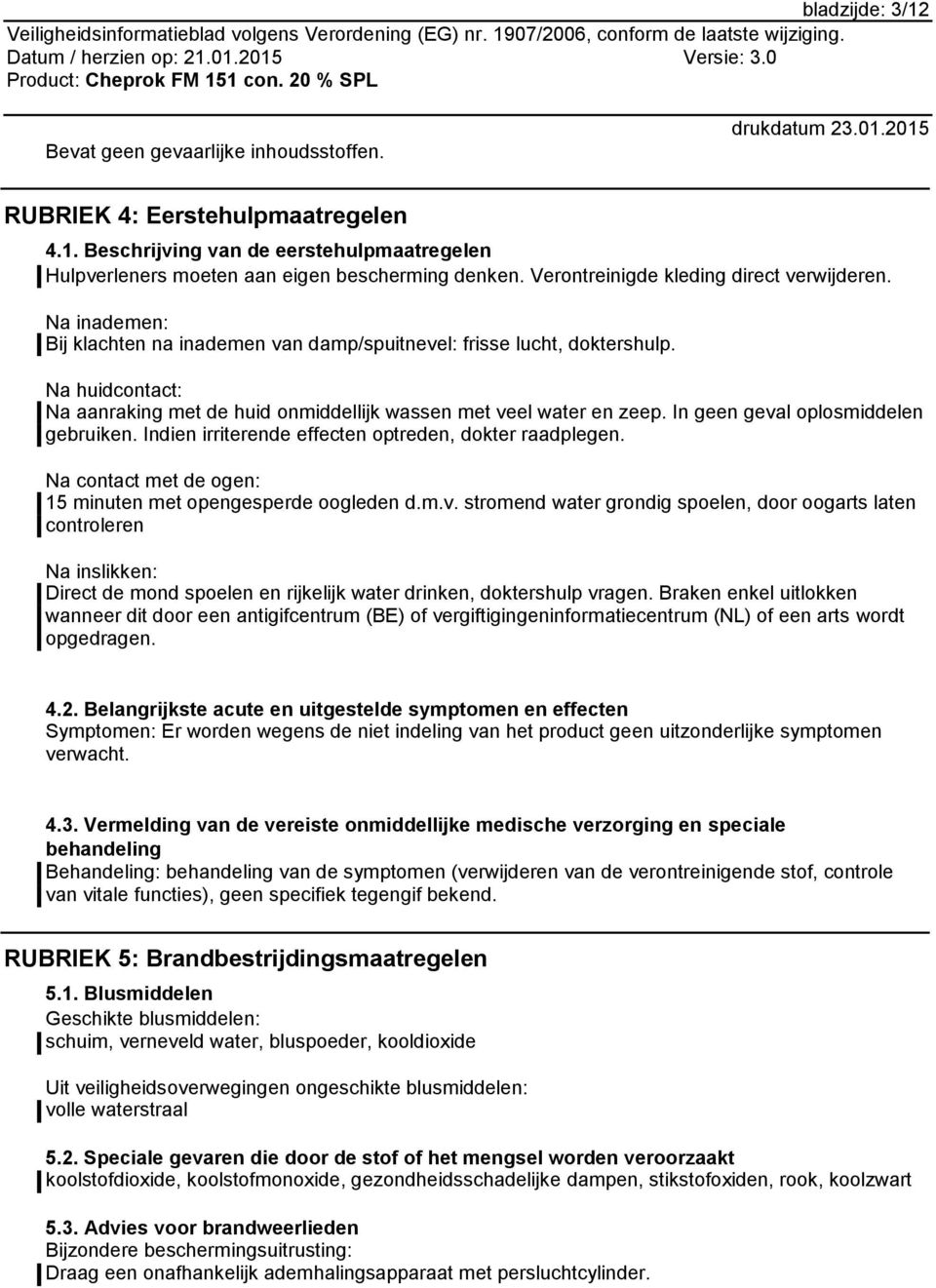 bladzijde: 3/12
Veiligheidsinformatieblad volgens Verordening (EG) nr. 1907/2006, conform de laatste wijziging.
Datum / herzien op: 21.01.2015 Versie: 3.0
Product: Cheprok FM 151 con. 20 % SPL
drukdatum 23.01.2015
Bevat geen gevaarlijke inhoudsstoffen.

RUBRIEK 4: Eerstehulpmaatregelen

4.1. Beschrijving van de eerstehulpmaatregelen
Hulpverleners moeten aan eigen bescherming denken. Verontreinigde kleding direct verwijderen.

Na inademen:
Bij klachten na inademen van damp/spuitnevel: frisse lucht, doktershulp.

Na huidcontact:
Na aanraking met de huid onmiddellijk wassen met veel water en zeep. In geen geval oplosmiddelen gebruiken. Indien irriterende effecten optreden, dokter raadplegen.

Na contact met de ogen:
15 minuten met opengesperde oogleden d.m.v. stromend water grondig spoelen, door oogarts laten controleren

Na inslikken:
Direct de mond spoelen en rijkelijk water drinken, doktershulp vragen. Braken enkel uitlokken wanneer dit door een antigifcentrum (BE) of vergiftigingeninformatiecentrum (NL) of een arts wordt opgedragen.

4.2. Belangrijkste acute en uitgestelde symptomen en effecten
Symptomen: Er worden wegens de niet indeling van het product geen uitzonderlijke symptomen verwacht.

4.3. Vermelding van de vereiste onmiddellijke medische verzorging en speciale behandeling
Behandeling: behandeling van de symptomen (verwijderen van de verontreinigende stof, controle van vitale functies), geen specifiek tegengif bekend.

RUBRIEK 5: Brandbestrijdingsmaatregelen

5.1. Blusmiddelen
Geschikte blusmiddelen:
schuim, verneveld water, bluspoeder, kooldioxide

Uit veiligheidsoverwegingen ongeschikte blusmiddelen:
volle waterstraal

5.2. Speciale gevaren die door de stof of het mengsel worden veroorzaakt
koolstofdioxide, koolstofmonoxide, gezondheidsschadelijke dampen, stikstofoxiden, rook, koolzwart

5.3. Advies voor brandweerlieden
Bijzondere beschermingsuitrusting:
Draag een onafhankelijk ademhalingsapparaat met persluchtcylinder.